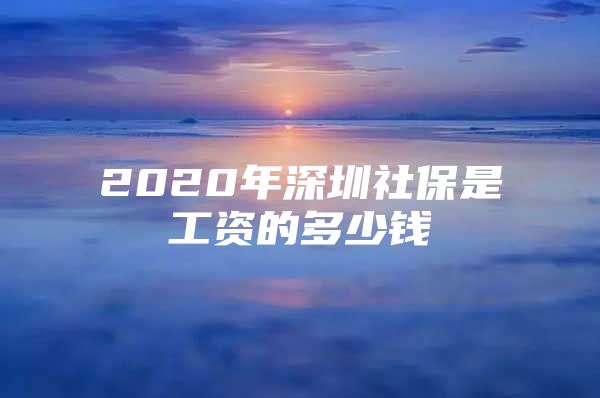 2020年深圳社保是工资的多少钱